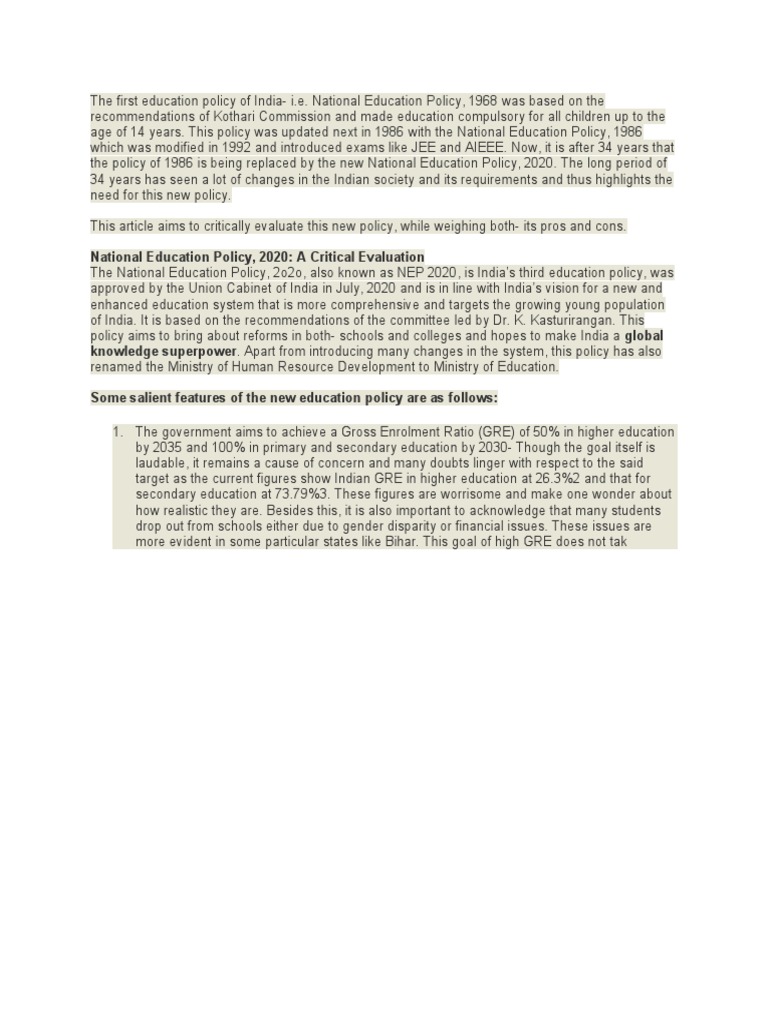 The first education policy of India- i.e. National Education Policy, 1968 was based on the recommendations of Kothari Commission and made education compulsory for all children up to the age of 14 years. This policy was updated next in 1986 with the National Education Policy, 1986 which was modified in 1992 and introduced exams like JEE and AIEEE. Now, it is after 34 years that the policy of 1986 is being replaced by the new National Education Policy, 2020. The long period of 34 years has seen a lot of changes in the Indian society and its requirements and thus highlights the need for this new policy.

This article aims to critically evaluate this new policy, while weighing both- its pros and cons.

National Education Policy, 2020: A Critical Evaluation
The National Education Policy, 2o2o, also known as NEP 2020, is India's third education policy, was approved by the Union Cabinet of India in July, 2020 and is in line with India's vision for a new and enhanced education system that is more comprehensive and targets the growing young population of India. It is based on the recommendations of the committee led by Dr. K. Kasturirangan. This policy aims to bring about reforms in both- schools and colleges and hopes to make India a global knowledge superpower. Apart from introducing many changes in the system, this policy has also renamed the Ministry of Human Resource Development to Ministry of Education.

Some salient features of the new education policy are as follows:

1. The government aims to achieve a Gross Enrolment Ratio (GRE) of 50% in higher education by 2035 and 100% in primary and secondary education by 2030- Though the goal itself is laudable, it remains a cause of concern and many doubts linger with respect to the said target as the current figures show Indian GRE in higher education at 26.3%2 and that for secondary education at 73.79%3. These figures are worrisome and make one wonder about how realistic they are. Besides this, it is also important to acknowledge that many students drop out from schools either due to gender disparity or financial issues. These issues are more evident in some particular states like Bihar. This goal of high GRE does not tak